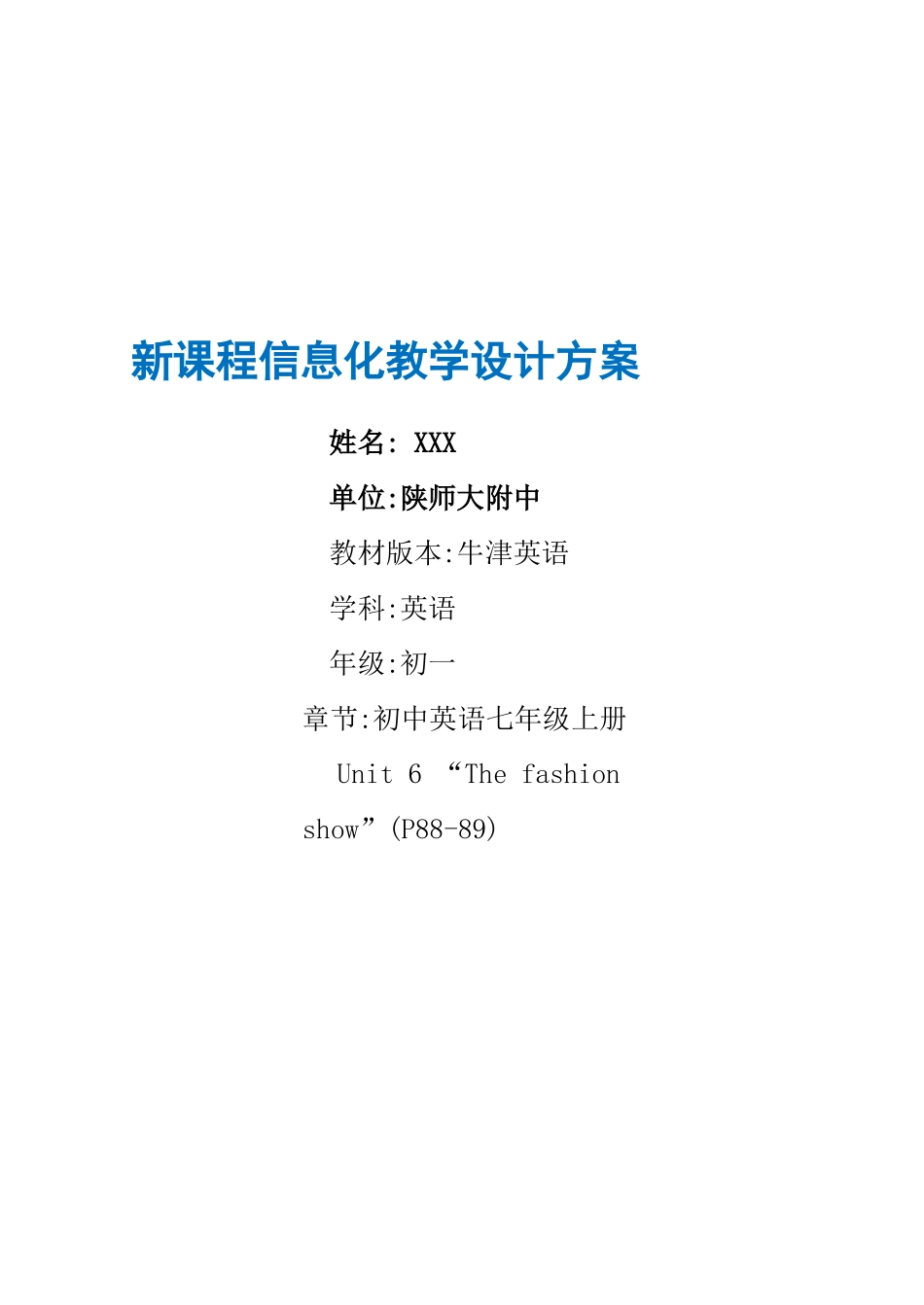 新课程信息化教学设计方案

姓名: XXX

单位:陕师大附中

教材版本:牛津英语

学科:英语

年级:初一

章节:初中英语七年级上册 Unit 6 “The fashion show”(P88-89)